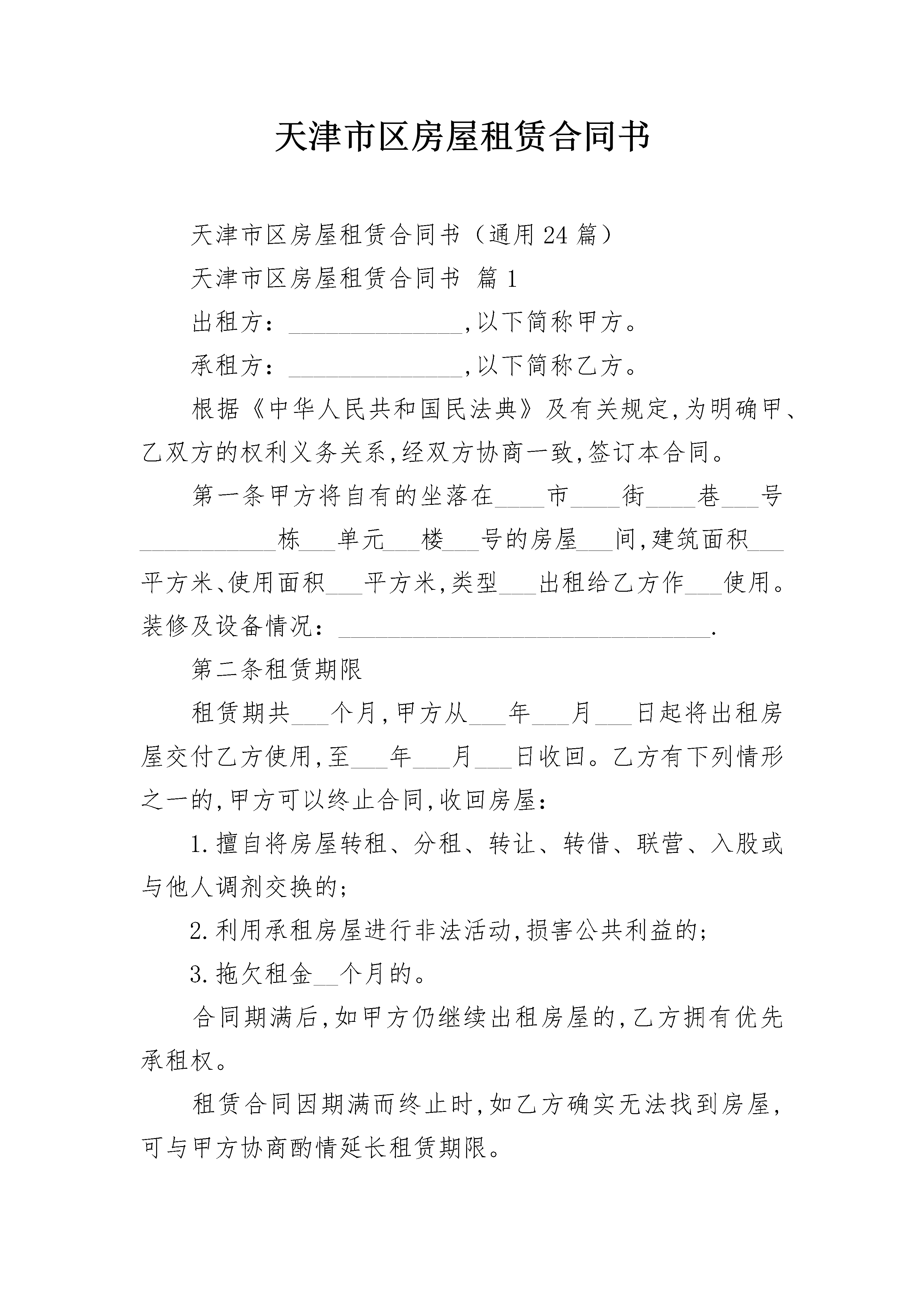 天津市区房屋租赁合同书

天津市区房屋租赁合同书（通用24篇）

天津市区房屋租赁合同书 篇1

出租方：______________,以下简称甲方。

承租方：______________,以下简称乙方。

根据《中华人民共和国民法典》及有关规定,为明确甲、乙双方的权利义务关系,经双方协商一致,签订本合同。

第一条甲方将自有的坐落在____市____街____巷___号___________栋___单元___楼___号的房屋___间,建筑面积___平方米、使用面积___平方米,类型___出租给乙方作___使用。装修及设备情况：______________________________.

第二条租赁期限

租赁期共___个月,甲方从___年___月___日起将出租房屋交付乙方使用,至___年___月___日收回。乙方有下列情形之一的,甲方可以终止合同,收回房屋：

1.擅自将房屋转租、分租、转让、转借、联营、入股或与他人调剂交换的;

2.利用承租房屋进行非法活动,损害公共利益的;

3.拖欠租金__个月的。

合同期满后,如甲方仍继续出租房屋的,乙方拥有优先承租权。

租赁合同因期满而终止时,如乙方确实无法找到房屋,可与甲方协商酌情延长租赁期限。